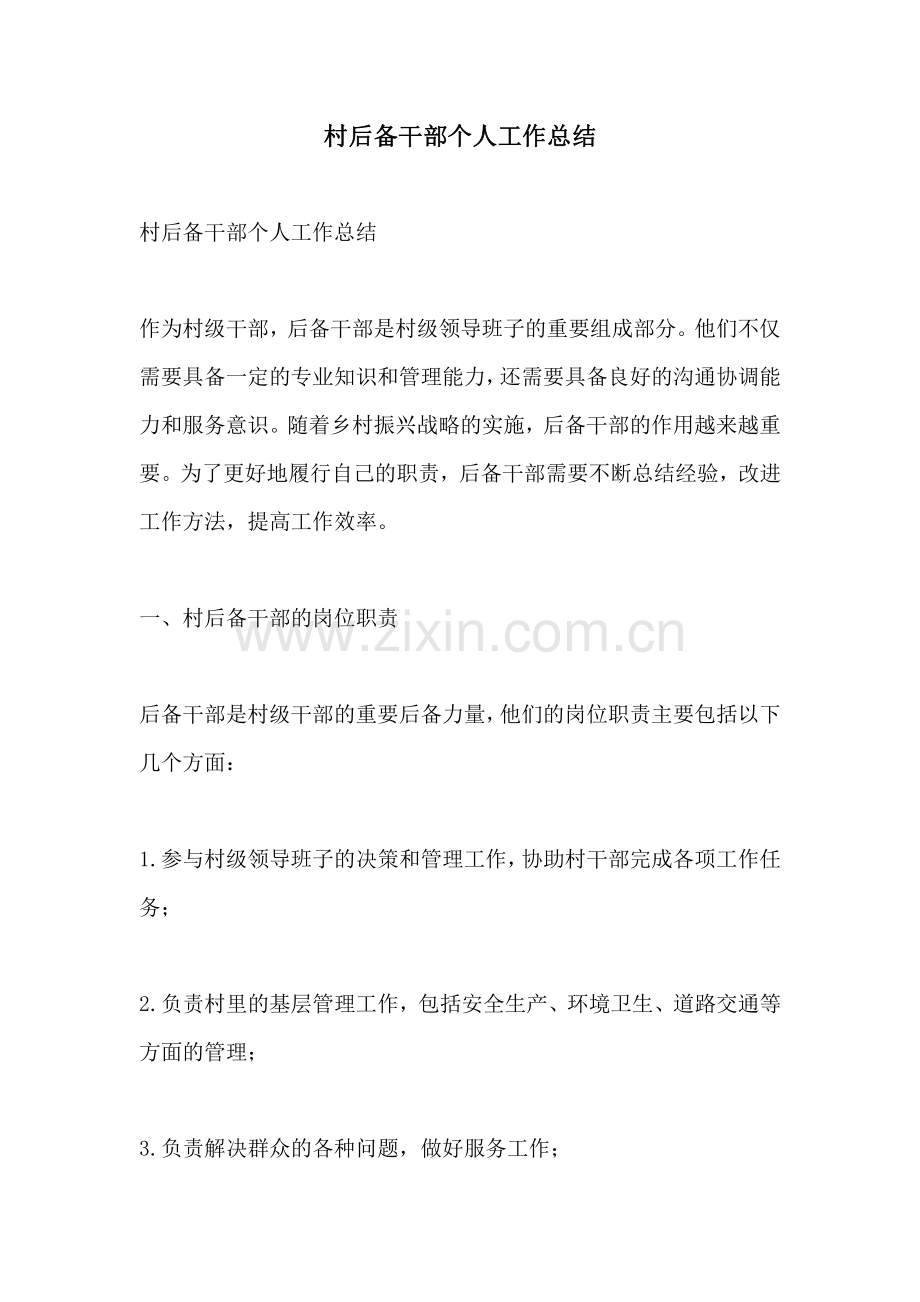 村后备干部个人工作总结

村后备干部个人工作总结

作为村级干部，后备干部是村级领导班子的重要组成部分。他们不仅需要具备一定的专业知识和管理能力，还需要具备良好的沟通协调能力和服务意识。随着乡村振兴战略的实施，后备干部的作用越来越重要。为了更好地履行自己的职责，后备干部需要不断总结经验，改进工作方法，提高工作效率。

一、村后备干部的岗位职责

www.zixin.com.cn

后备干部是村级干部的重要后备力量，他们的岗位职责主要包括以下几个方面：

1.参与村级领导班子的决策和管理工作，协助村干部完成各项工作任务；

2.负责村里的基层管理工作，包括安全生产、环境卫生、道路交通等方面的管理；

3.负责解决群众的各种问题，做好服务工作；